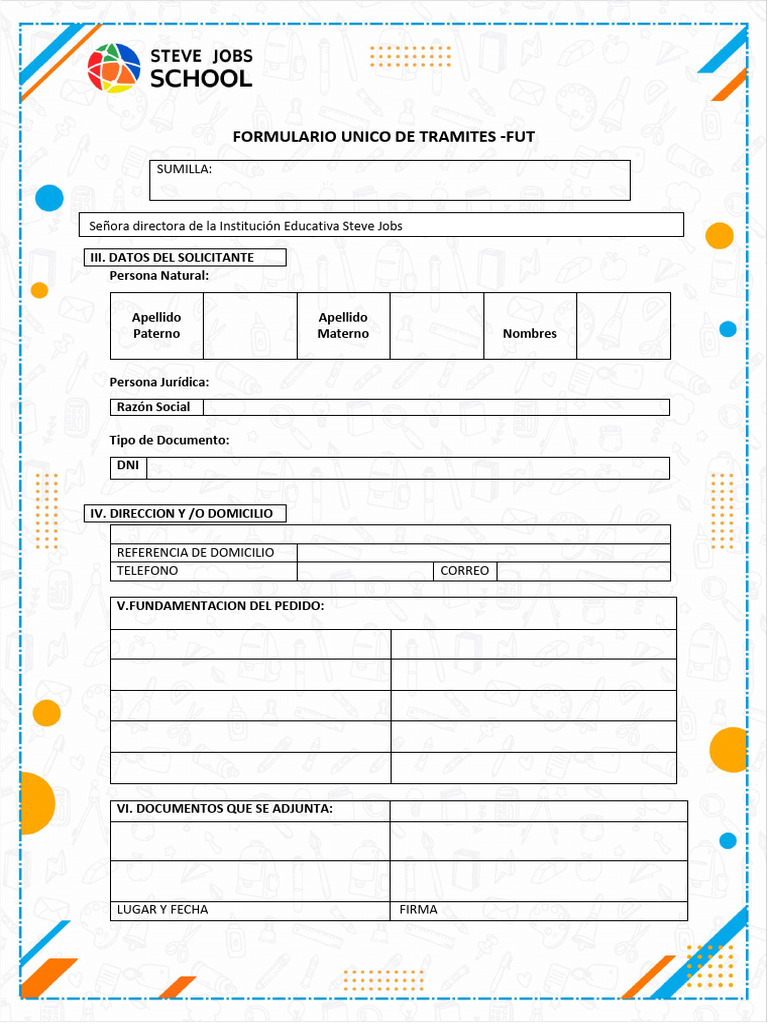 STEVE JOBS
SCHOOL

FORMULARIO UNICO DE TRAMITES -FUT

SUMILLA:

Señora directora de la Institución Educativa Steve Jobs

III. DATOS DEL SOLICITANTE

Persona Natural:

| Apellido Paterno | | Apellido Materno | | Nombres | |
|---|---|---|---|---|---|

Persona Jurídica:

| Razón Social | |
|---|---|

Tipo de Documento:

| DNI | |
|---|---|

IV. DIRECCION Y /O DOMICILIO

| | | | |
|---|---|---|---|
| REFERENCIA DE DOMICILIO | | | |
| TELEFONO | | CORREO | |

V.FUNDAMENTACION DEL PEDIDO:

| | |
|---|---|
| | |
| | |
| | |
| | |
| | |

| VI. DOCUMENTOS QUE SE ADJUNTA: | |
|---|---|
| | |
| | |
| LUGAR Y FECHA | FIRMA |